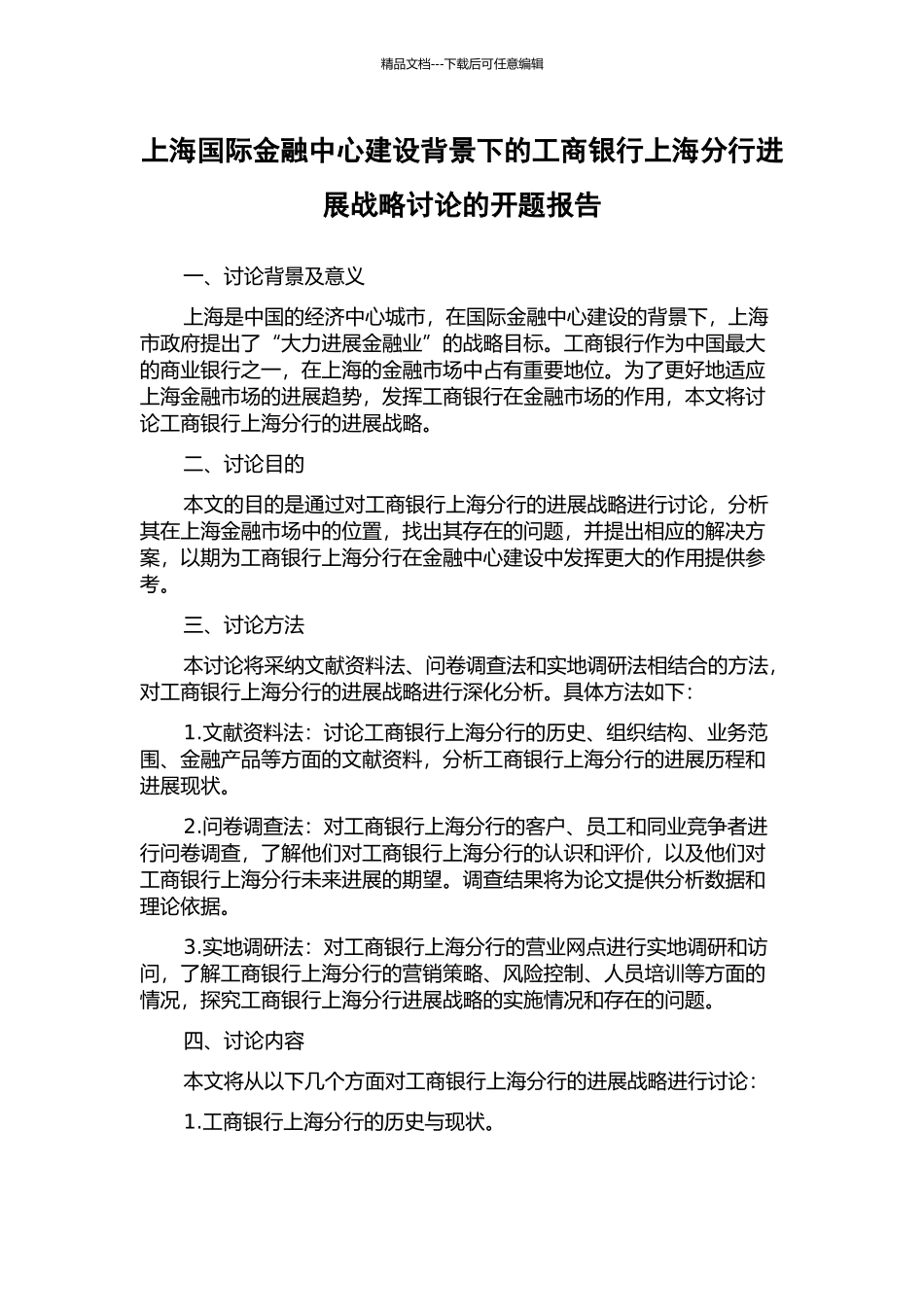 精品文档---下载后可任意编辑

上海国际金融中心建设背景下的工商银行上海分行进展战略讨论的开题报告

一、讨论背景及意义

上海是中国的经济中心城市，在国际金融中心建设的背景下，上海市政府提出了“大力进展金融业”的战略目标。工商银行作为中国最大的商业银行之一，在上海的金融市场中占有重要地位。为了更好地适应上海金融市场的进展趋势，发挥工商银行在金融市场的作用，本文将讨论工商银行上海分行的进展战略。

二、讨论目的

本文的目的是通过对工商银行上海分行的进展战略进行讨论，分析其在上海金融市场中的位置，找出其存在的问题，并提出相应的解决方案，以期为工商银行上海分行在金融中心建设中发挥更大的作用提供参考。

三、讨论方法

本讨论将采纳文献资料法、问卷调查法和实地调研法相结合的方法，对工商银行上海分行的进展战略进行深化分析。具体方法如下：

1.文献资料法：讨论工商银行上海分行的历史、组织结构、业务范围、金融产品等方面的文献资料，分析工商银行上海分行的进展历程和进展现状。

2.问卷调查法：对工商银行上海分行的客户、员工和同业竞争者进行问卷调查，了解他们对工商银行上海分行的认识和评价，以及他们对工商银行上海分行未来进展的期望。调查结果将为论文提供分析数据和理论依据。

3.实地调研法：对工商银行上海分行的营业网点进行实地调研和访问，了解工商银行上海分行的营销策略、风险控制、人员培训等方面的情况，探究工商银行上海分行进展战略的实施情况和存在的问题。

四、讨论内容

本文将从以下几个方面对工商银行上海分行的进展战略进行讨论：

1.工商银行上海分行的历史与现状。